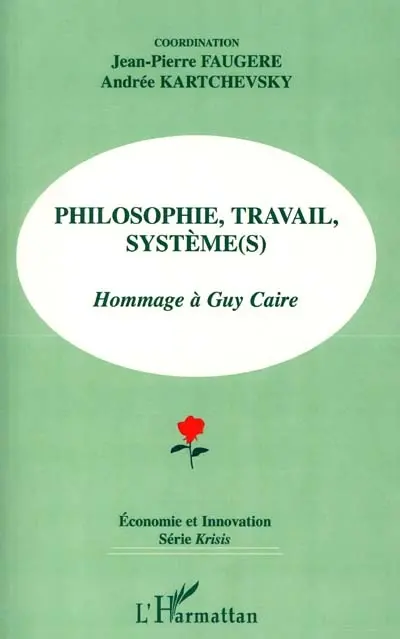 COORDINATION
Jean-Pierre FAUGERE
Andrée KARTCHEVSKY

PHILOSOPHIE, TRAVAIL, SYSTÈME(S)

Hommage à Guy Caire

Économie et Innovation
Série Krisis

L'Harmattan